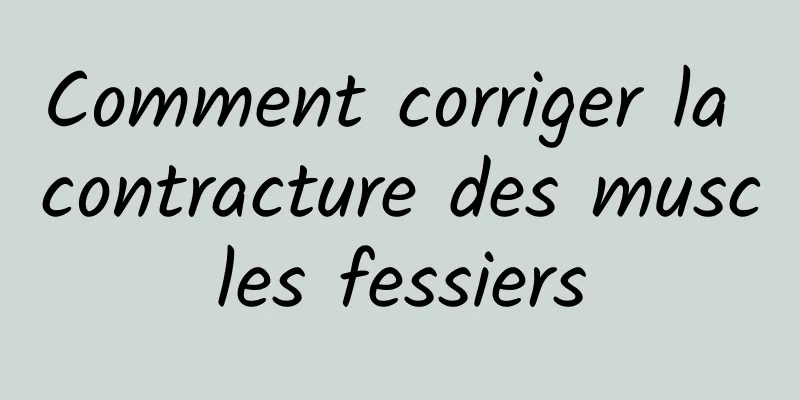 Comment corriger la contracture des muscles fessiers